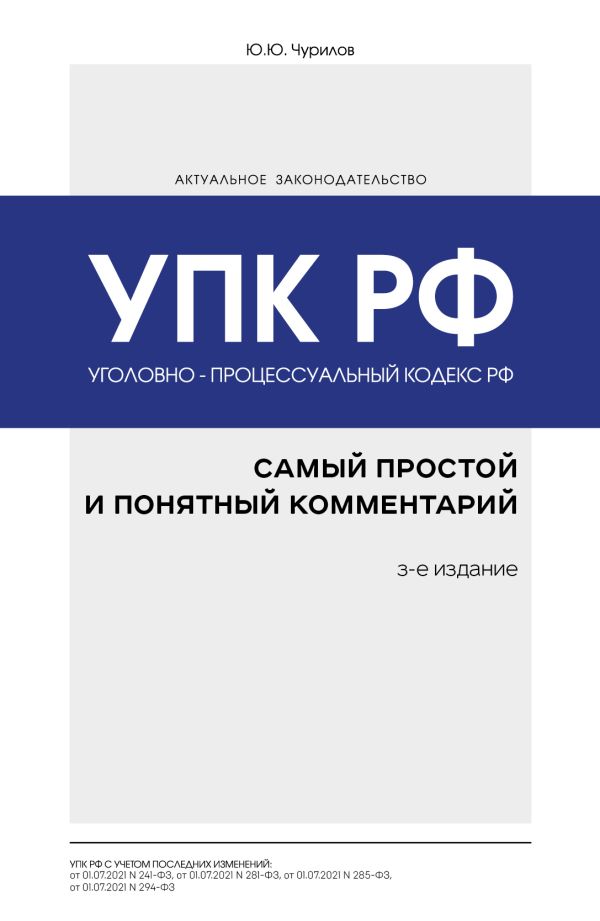 Ю.Ю. Чурилов

АКТУАЛЬНОЕ ЗАКОНОДАТЕЛЬСТВО

УПК РФ

УГОЛОВНО - ПРОЦЕССУАЛЬНЫЙ КОДЕКС РФ

САМЫЙ ПРОСТОЙ И ПОНЯТНЫЙ КОММЕНТАРИЙ

3-е издание

УПК РФ С УЧЕТОМ ПОСЛЕДНИХ ИЗМЕНЕНИЙ: от 01.07.2021 N 241-ФЗ, от 01.07.2021 N 281-ФЗ, от 01.07.2021 N 285-ФЗ, от 01.07.2021 N 294-ФЗ